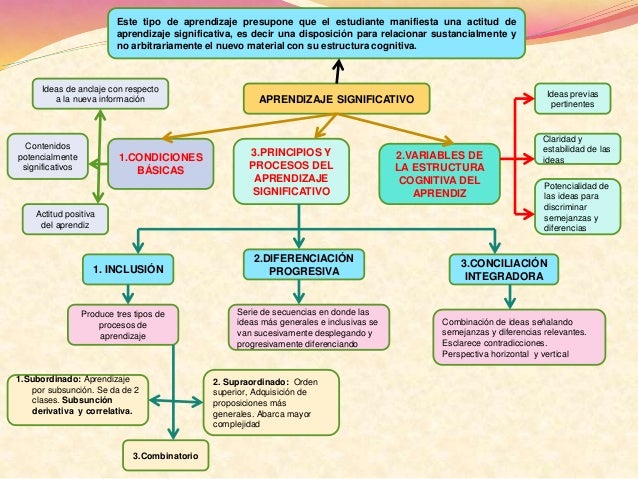 Este tipo de aprendizaje presupone que el estudiante manifiesta una actitud de aprendizaje significativa, es decir una disposición para relacionar sustancialmente y no arbitrariamente el nuevo material con su estructura cognitiva.

APRENDIZAJE SIGNIFICATIVO

Ideas de anclaje con respecto a la nueva información

Contenidos potencialmente significativos

Actitud positiva del aprendiz

1.CONDICIONES BÁSICAS

3.PRINCIPIOS Y PROCESOS DEL APRENDIZAJE SIGNIFICATIVO

2.VARIABLES DE LA ESTRUCTURA COGNITIVA DEL APRENDIZ

Ideas previas pertinentes

Claridad y estabilidad de las ideas

Potencialidad de las ideas para discriminar semejanzas y diferencias

1. INCLUSIÓN

2.DIFERENCIACIÓN PROGRESIVA

3.CONCILIACIÓN INTEGRADORA

Produce tres tipos de procesos de aprendizaje

Serie de secuencias en donde las ideas más generales e inclusivas se van sucesivamente desplegando y progresivamente diferenciando

Combinación de ideas señalando semejanzas y diferencias relevantes. Esclarece contradicciones. Perspectiva horizontal y vertical

1.Subordinado: Aprendizaje por subsunción. Se da de 2 clases. Subsunción derivativa y correlativa.

2. Supraordinado: Orden superior, Adquisición de proposiciones más generales. Abarca mayor complejidad

3.Combinatorio